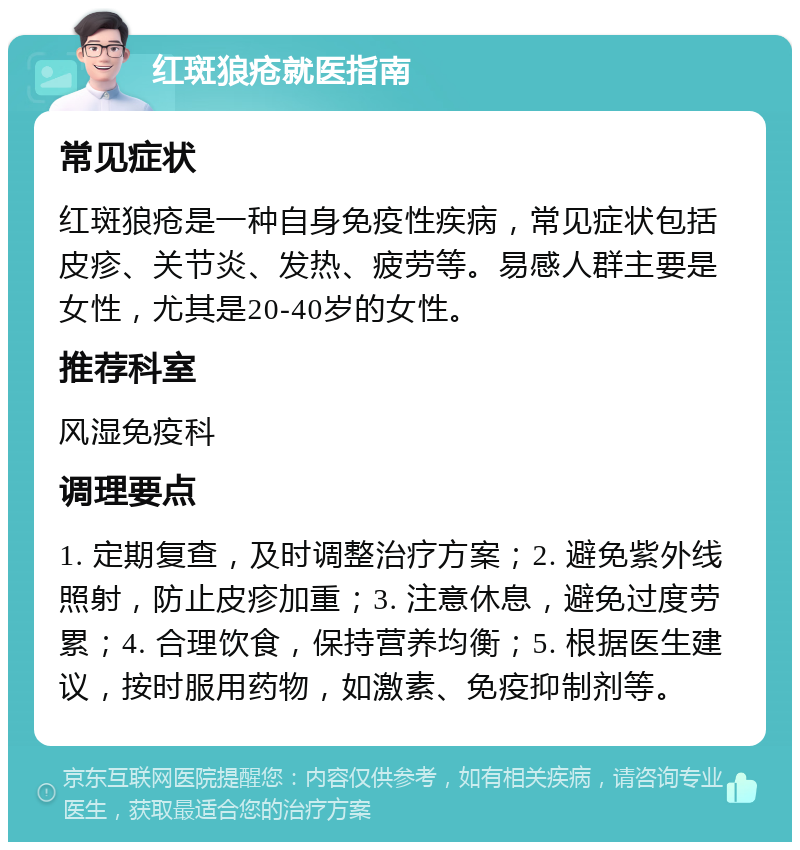 红斑狼疮就医指南

常见症状

红斑狼疮是一种自身免疫性疾病，常见症状包括皮疹、关节炎、发热、疲劳等。易感人群主要是女性，尤其是20-40岁的女性。

推荐科室

风湿免疫科

调理要点

1. 定期复查，及时调整治疗方案；2. 避免紫外线照射，防止皮疹加重；3. 注意休息，避免过度劳累；4. 合理饮食，保持营养均衡；5. 根据医生建议，按时服用药物，如激素、免疫抑制剂等。

京东互联网医院提醒您：内容仅供参考，如有相关疾病，请咨询专业医生，获取最适合您的治疗方案